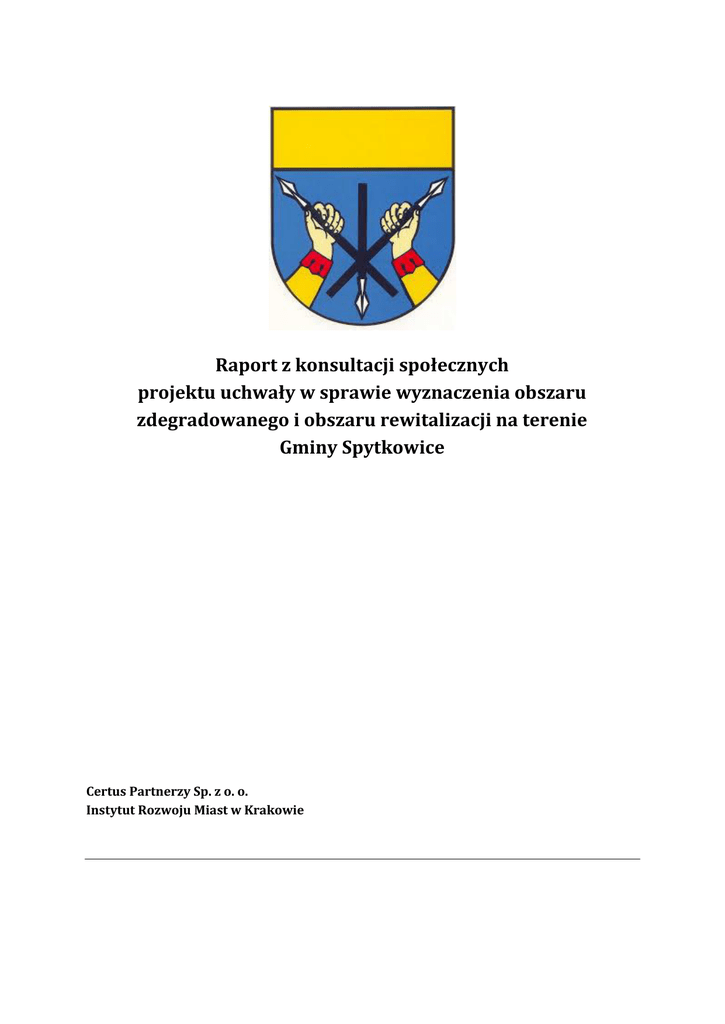 Raport z konsultacji społecznych projektu uchwały w sprawie wyznaczenia obszaru zdegradowanego i obszaru rewitalizacji na terenie Gminy Spytkowice

Certus Partnerzy Sp. z o. o.
Instytut Rozwoju Miast w Krakowie